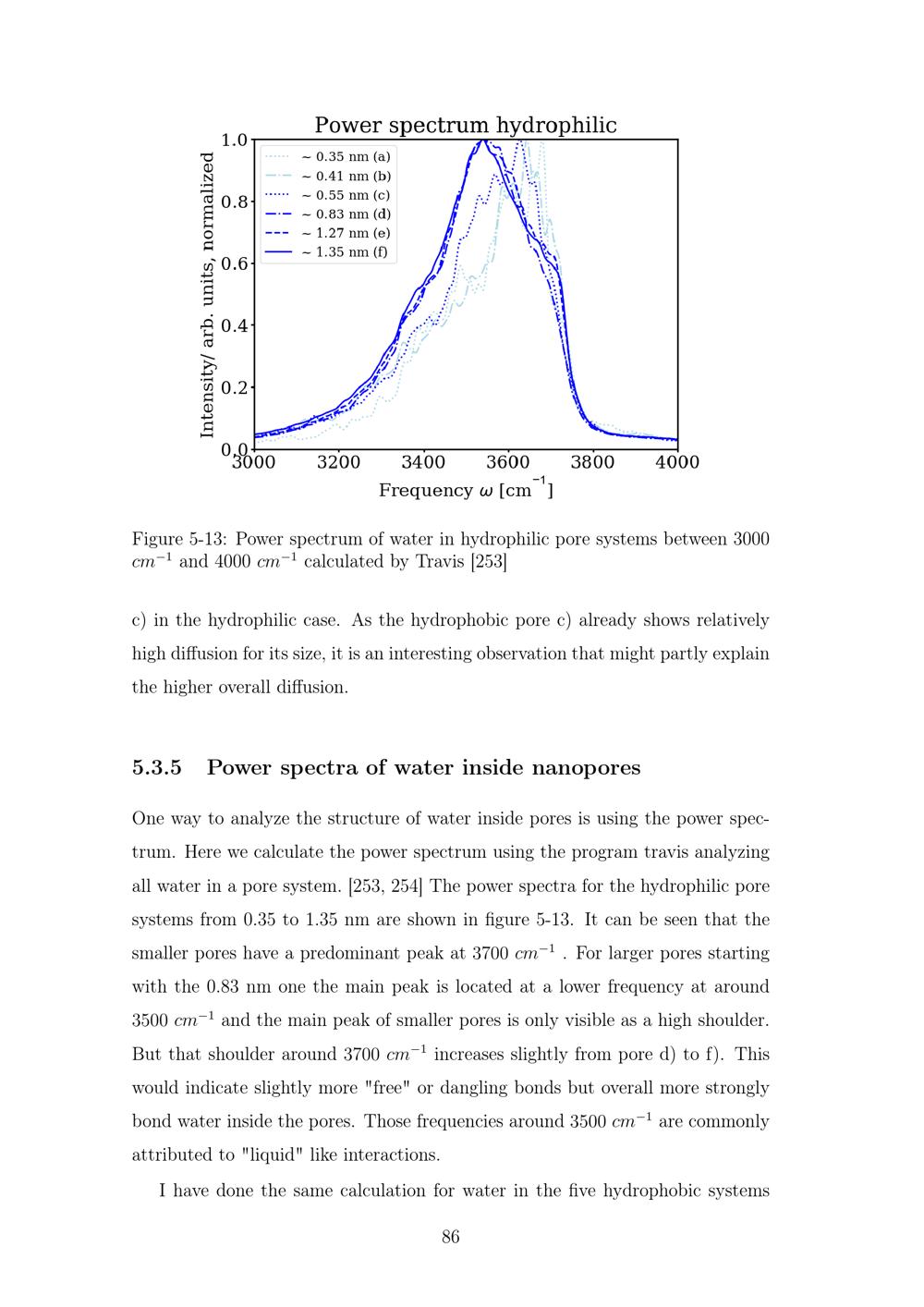 Power spectrum hydrophilic

Intensity/ arb. units, normalized

1.0
0.8
0.6
0.4
0.2
0.0

~ 0.35 nm (a)
~ 0.41 nm (b)
~ 0.55 nm (c)
~ 0.83 nm (d)
~ 1.27 nm (e)
~ 1.35 nm (f)

3000 3200 3400 3600 3800 4000

Frequency $\omega$ [$cm^{-1}$]

Figure 5-13: Power spectrum of water in hydrophilic pore systems between 3000 $cm^{-1}$ and 4000 $cm^{-1}$ calculated by Travis [253]

c) in the hydrophilic case. As the hydrophobic pore c) already shows relatively high diffusion for its size, it is an interesting observation that might partly explain the higher overall diffusion.

5.3.5 Power spectra of water inside nanopores

One way to analyze the structure of water inside pores is using the power spectrum. Here we calculate the power spectrum using the program travis analyzing all water in a pore system. [253, 254] The power spectra for the hydrophilic pore systems from 0.35 to 1.35 nm are shown in figure 5-13. It can be seen that the smaller pores have a predominant peak at 3700 $cm^{-1}$ . For larger pores starting with the 0.83 nm one the main peak is located at a lower frequency at around 3500 $cm^{-1}$ and the main peak of smaller pores is only visible as a high shoulder. But that shoulder around 3700 $cm^{-1}$ increases slightly from pore d) to f). This would indicate slightly more "free" or dangling bonds but overall more strongly bond water inside the pores. Those frequencies around 3500 $cm^{-1}$ are commonly attributed to "liquid" like interactions.

I have done the same calculation for water in the five hydrophobic systems

86